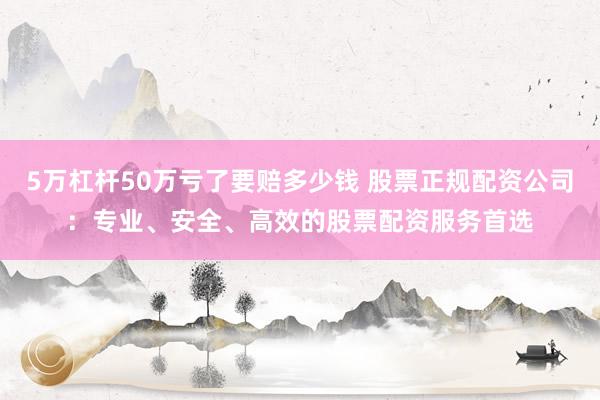 5万杠杆50万亏了要赔多少钱 股票正规配资公司：专业、安全、高效的股票配资服务首选